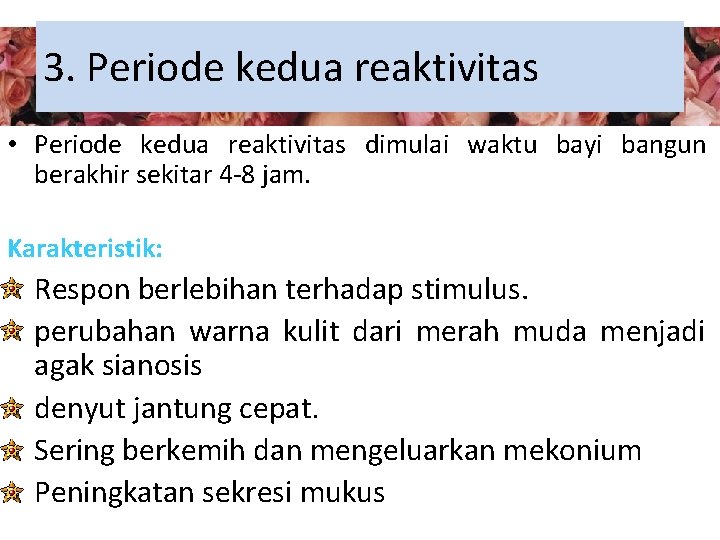 3. Periode kedua reaktivitas

• Periode kedua reaktivitas dimulai waktu bayi bangun berakhir sekitar 4-8 jam.

Karakteristik:

Respon berlebihan terhadap stimulus.

perubahan warna kulit dari merah muda menjadi agak sianosis

denyut jantung cepat.

Sering berkemih dan mengeluarkan mekonium

Peningkatan sekresi mukus